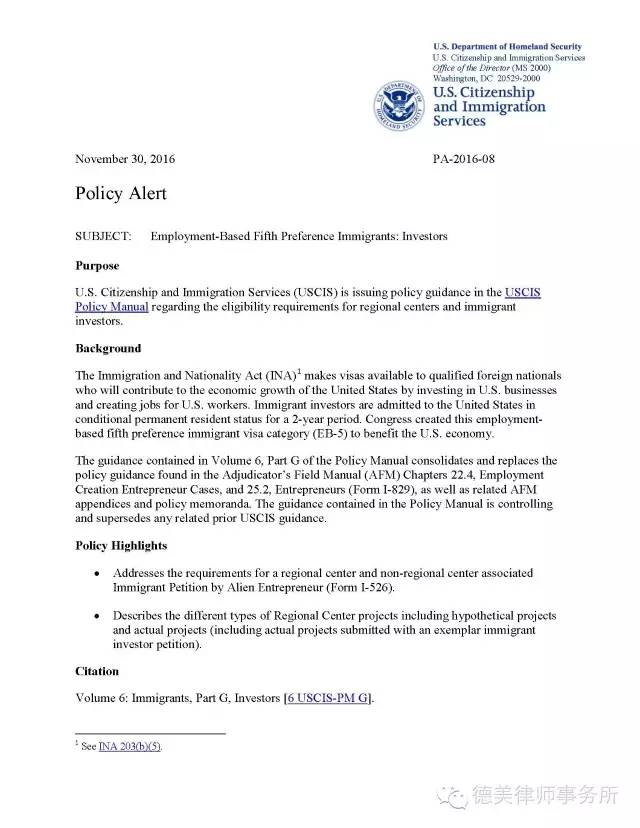 U.S. Department of Homeland Security
U.S. Citizenship and Immigration Services
Office of the Director (MS 2000)
Washington, DC 20529-2000

U.S. DEPARTMENT OF HOMELAND SECURITY

U.S. Citizenship and Immigration Services

November 30, 2016

PA-2016-08

Policy Alert

SUBJECT: Employment-Based Fifth Preference Immigrants: Investors

Purpose

U.S. Citizenship and Immigration Services (USCIS) is issuing policy guidance in the USCIS Policy Manual regarding the eligibility requirements for regional centers and immigrant investors.

Background

The Immigration and Nationality Act (INA)$^1$ makes visas available to qualified foreign nationals who will contribute to the economic growth of the United States by investing in U.S. businesses and creating jobs for U.S. workers. Immigrant investors are admitted to the United States in conditional permanent resident status for a 2-year period. Congress created this employment-based fifth preference immigrant visa category (EB-5) to benefit the U.S. economy.

The guidance contained in Volume 6, Part G of the Policy Manual consolidates and replaces the policy guidance found in the Adjudicator's Field Manual (AFM) Chapters 22.4, Employment Creation Entrepreneur Cases, and 25.2, Entrepreneurs (Form I-829), as well as related AFM appendices and policy memoranda. The guidance contained in the Policy Manual is controlling and supersedes any related prior USCIS guidance.

Policy Highlights

• Addresses the requirements for a regional center and non-regional center associated Immigrant Petition by Alien Entrepreneur (Form I-526).

• Describes the different types of Regional Center projects including hypothetical projects and actual projects (including actual projects submitted with an exemplar immigrant investor petition).

Citation

Volume 6: Immigrants, Part G, Investors [6 USCIS-PM G].

$^1$ See INA 203(b)(5).

德美律师事务所